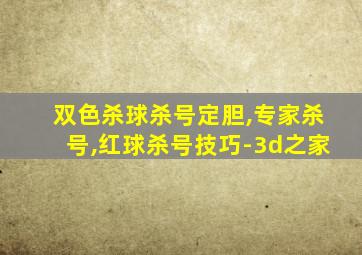 双色杀球杀号定胆,专家杀号,红球杀号技巧-3d之家